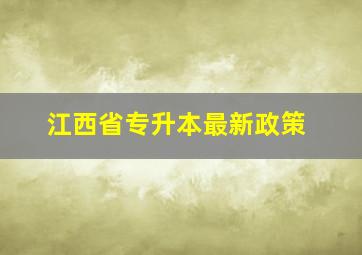 江西省专升本最新政策